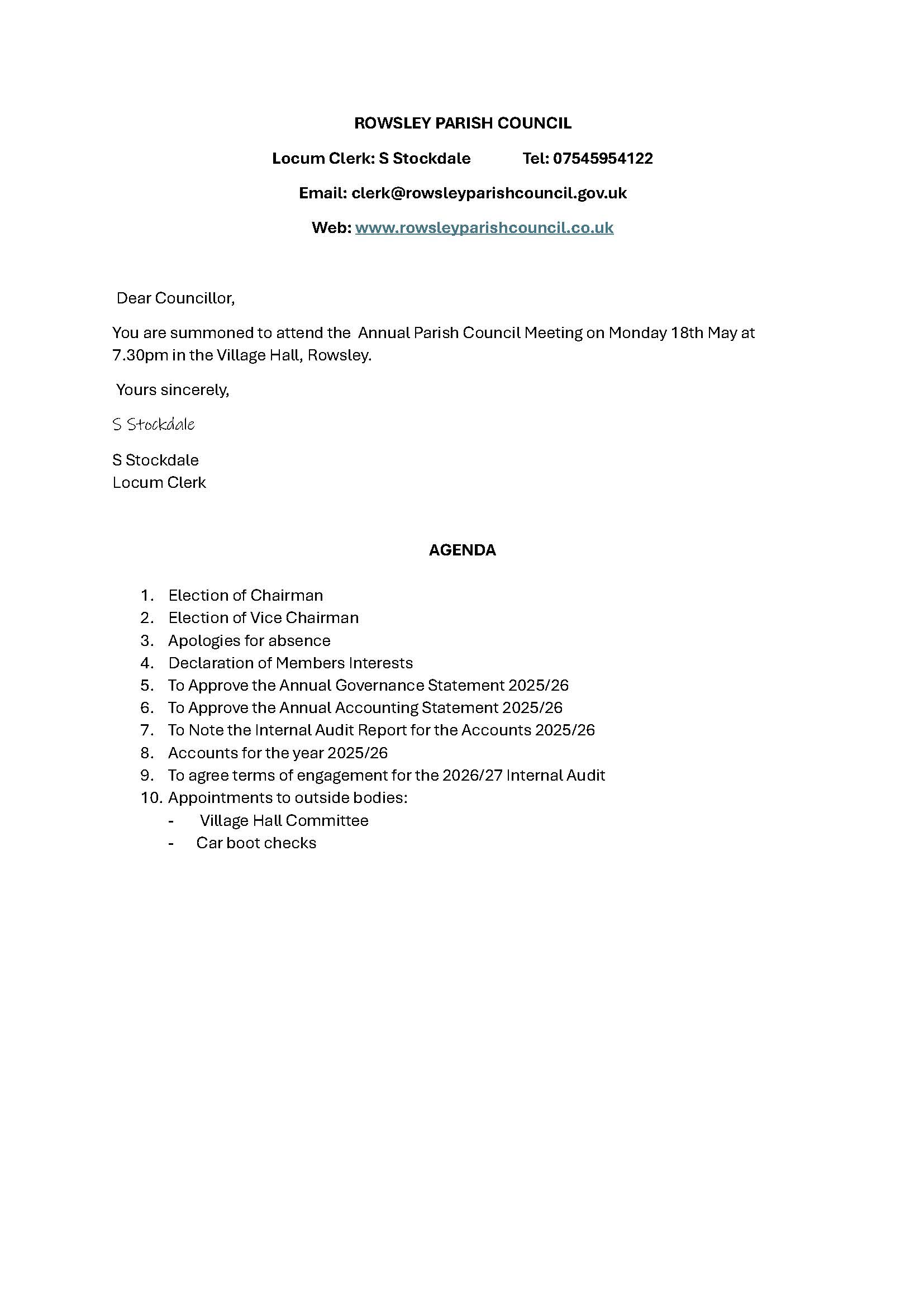 ROWSLEY PARISH COUNCIL

Locum Clerk: S Stockdale Tel: 07545954122

Email: clerk@rowsleyparishcouncil.gov.uk

Web: www.rowsleyparishcouncil.co.uk

Dear Councillor,

You are summoned to attend the Annual Parish Council Meeting on Monday 18th May at 7.30pm in the Village Hall, Rowsley.

Yours sincerely,

S Stockdale

S Stockdale
Locum Clerk

AGENDA

1. Election of Chairman
2. Election of Vice Chairman
3. Apologies for absence
4. Declaration of Members Interests
5. To Approve the Annual Governance Statement 2025/26
6. To Approve the Annual Accounting Statement 2025/26
7. To Note the Internal Audit Report for the Accounts 2025/26
8. Accounts for the year 2025/26
9. To agree terms of engagement for the 2026/27 Internal Audit
10. Appointments to outside bodies:
- Village Hall Committee
- Car boot checks